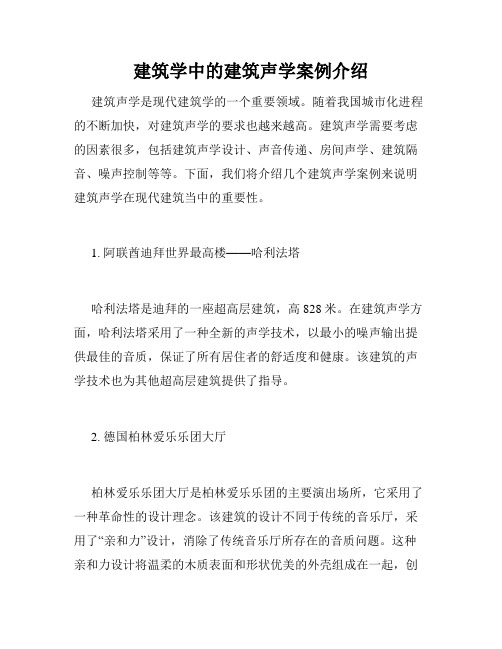 建筑学中的建筑声学案例介绍

建筑声学是现代建筑学的一个重要领域。随着我国城市化进程的不断加快，对建筑声学的要求也越来越高。建筑声学需要考虑的因素很多，包括建筑声学设计、声音传递、房间声学、建筑隔音、噪声控制等等。下面，我们将介绍几个建筑声学案例来说明建筑声学在现代建筑当中的重要性。

1. 阿联酋迪拜世界最高楼——哈利法塔

哈利法塔是迪拜的一座超高层建筑，高 828 米。在建筑声学方面，哈利法塔采用了一种全新的声学技术，以最小的噪声输出提供最佳的音质，保证了所有居住者的舒适度和健康。该建筑的声学技术也为其他超高层建筑提供了指导。

2. 德国柏林爱乐乐团大厅

柏林爱乐乐团大厅是柏林爱乐乐团的主要演出场所，它采用了一种革命性的设计理念。该建筑的设计不同于传统的音乐厅，采用了“亲和力”设计，消除了传统音乐厅所存在的音质问题。这种亲和力设计将温柔的木质表面和形状优美的外壳组成在一起，创